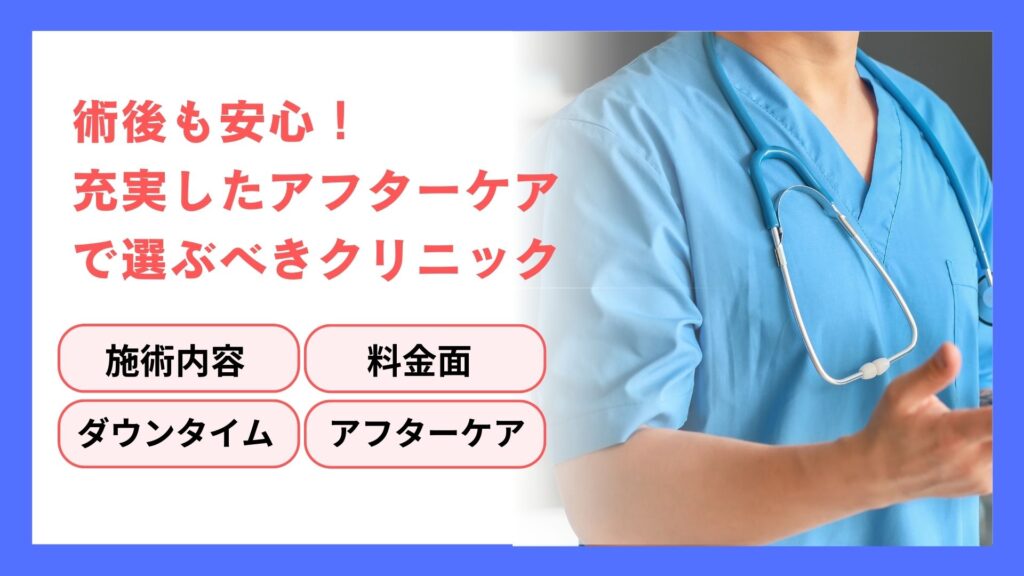 術後も安心！
充実したアフターケア
で選ぶべきクリニック

施術内容
料金面
ダウンタイム
アフターケア